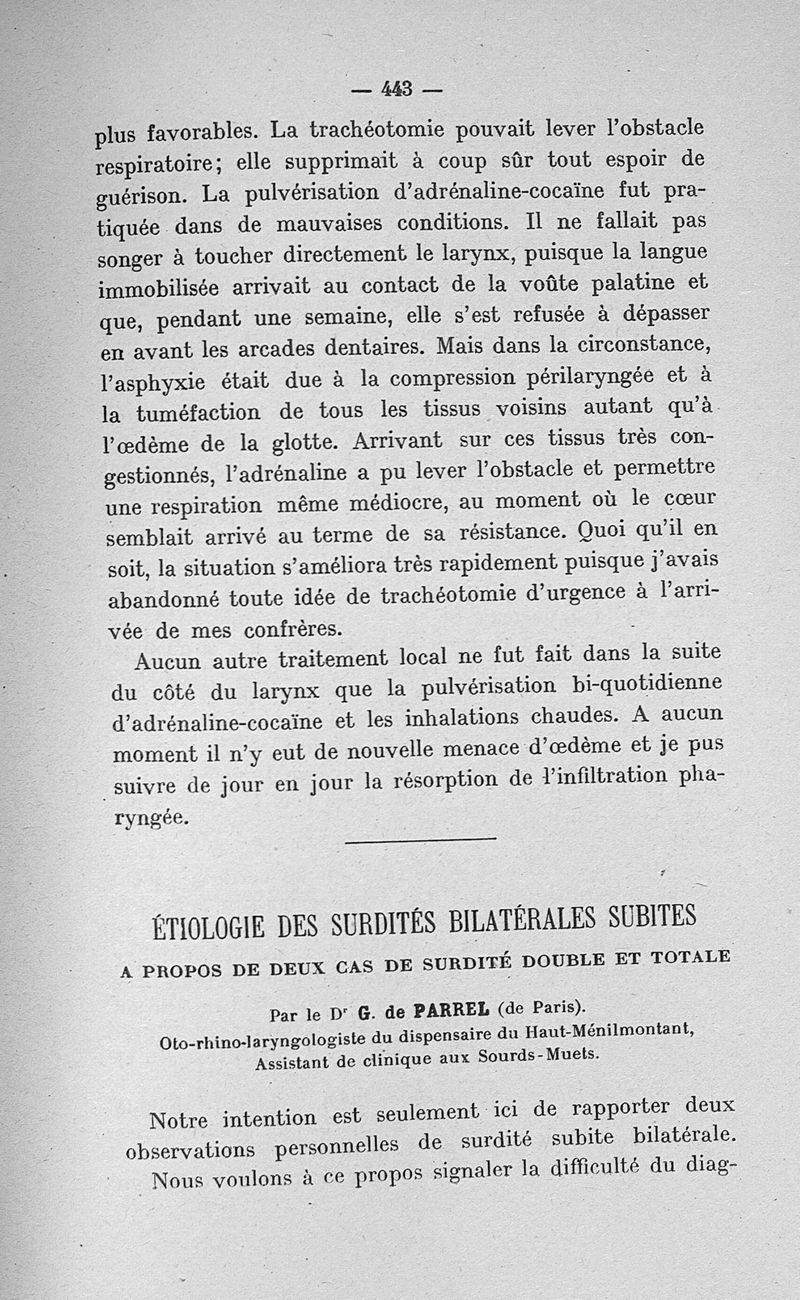 — 443 —

plus favorables. La trachéotomie pouvait lever l'obstacle respiratoire; elle supprimait à coup sûr tout espoir de guérison. La pulvérisation d'adrénaline-cocaïne fut pratiquée dans de mauvaises conditions. Il ne fallait pas songer à toucher directement le larynx, puisque la langue immobilisée arrivait au contact de la voûte palatine et que, pendant une semaine, elle s'est refusée à dépasser en avant les arcades dentaires. Mais dans la circonstance, l'asphyxie était due à la compression périlaryngée et à la tuméfaction de tous les tissus voisins autant qu'à l'œdème de la glotte. Arrivant sur ces tissus très congestionnés, l'adrénaline a pu lever l'obstacle et permettre une respiration même médiocre, au moment où le cœur semblait arrivé au terme de sa résistance. Quoi qu'il en soit, la situation s'améliora très rapidement puisque j'avais abandonné toute idée de trachéotomie d'urgence à l'arrivée de mes confrères.

Aucun autre traitement local ne fut fait dans la suite du côté du larynx que la pulvérisation bi-quotidienne d'adrénaline-cocaïne et les inhalations chaudes. A aucun moment il n'y eut de nouvelle menace d'œdème et je pus suivre de jour en jour la résorption de l'infiltration pharyngée.

ÉTIOLOGIE DES SURDITÉS BILATÉRALES SUBITES

A PROPOS DE DEUX CAS DE SURDITÉ DOUBLE ET TOTALE

Par le Dr G. de PARREL (de Paris).
Oto-rhino-laryngologiste du dispensaire du Haut-Ménilmontant,
Assistant de clinique aux Sourds-Muets.

Notre intention est seulement ici de rapporter deux observations personnelles de surdité subite bilatérale. Nous voulons à ce propos signaler la difficulté du diag-